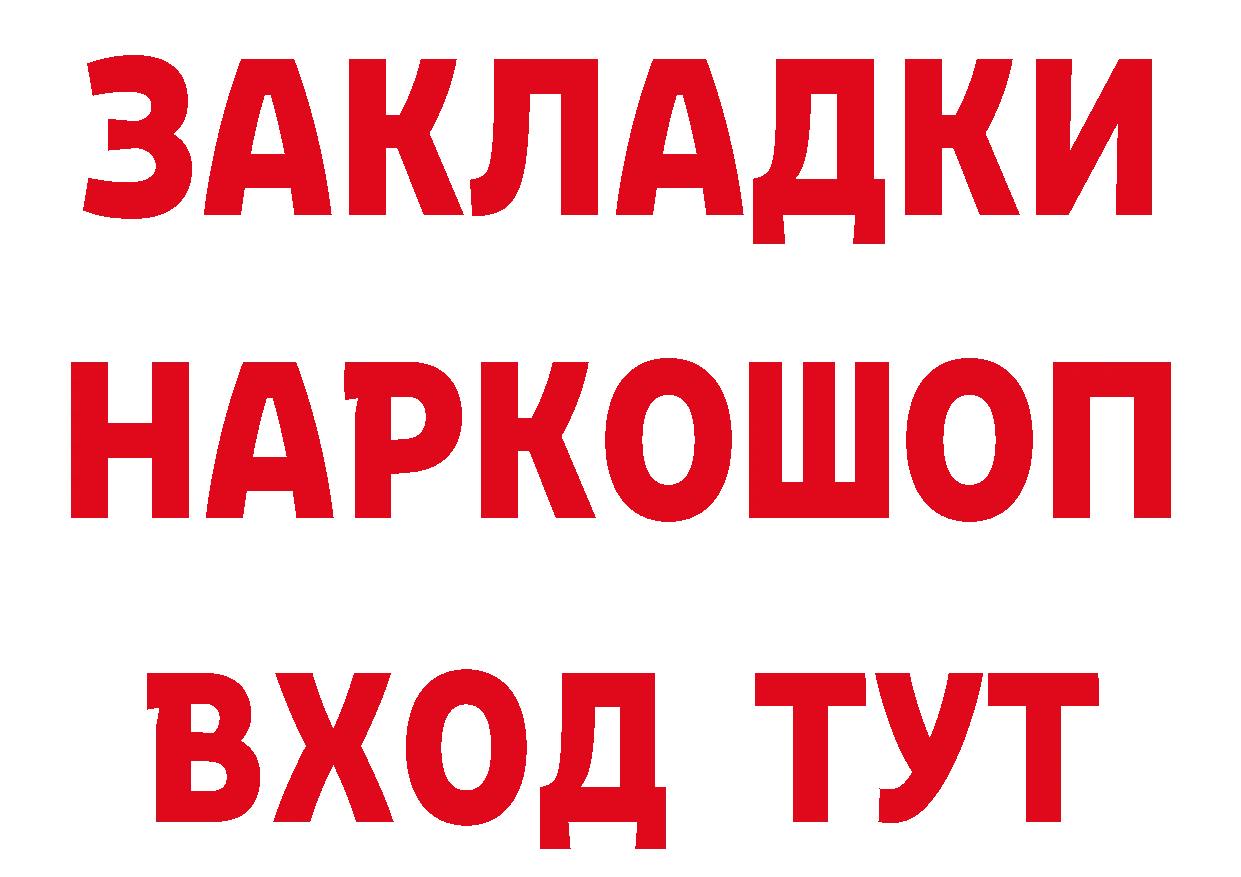 ЗАКЛАДКИ НАРКОШОП ВХОД ТУТ